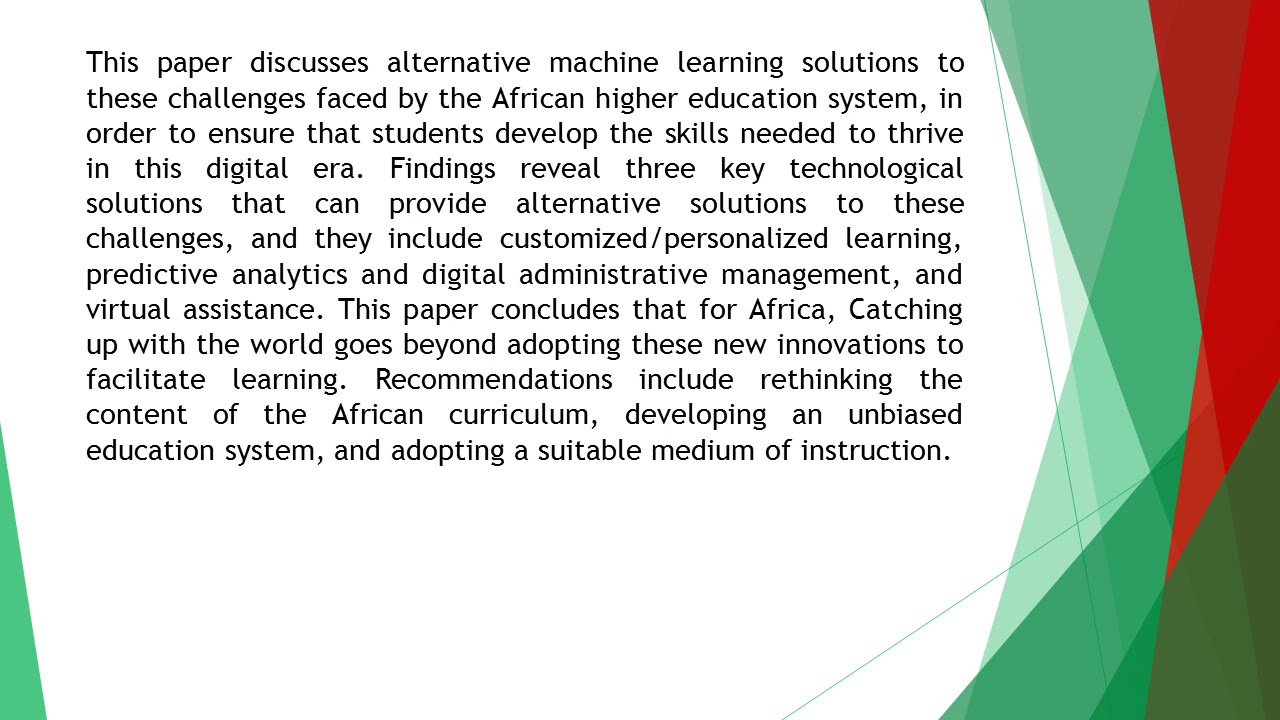 This paper discusses alternative machine learning solutions to these challenges faced by the African higher education system, in order to ensure that students develop the skills needed to thrive in this digital era. Findings reveal three key technological solutions that can provide alternative solutions to these challenges, and they include customized/personalized learning, predictive analytics and digital administrative management, and virtual assistance. This paper concludes that for Africa, Catching up with the world goes beyond adopting these new innovations to facilitate learning. Recommendations include rethinking the content of the African curriculum, developing an unbiased education system, and adopting a suitable medium of instruction.